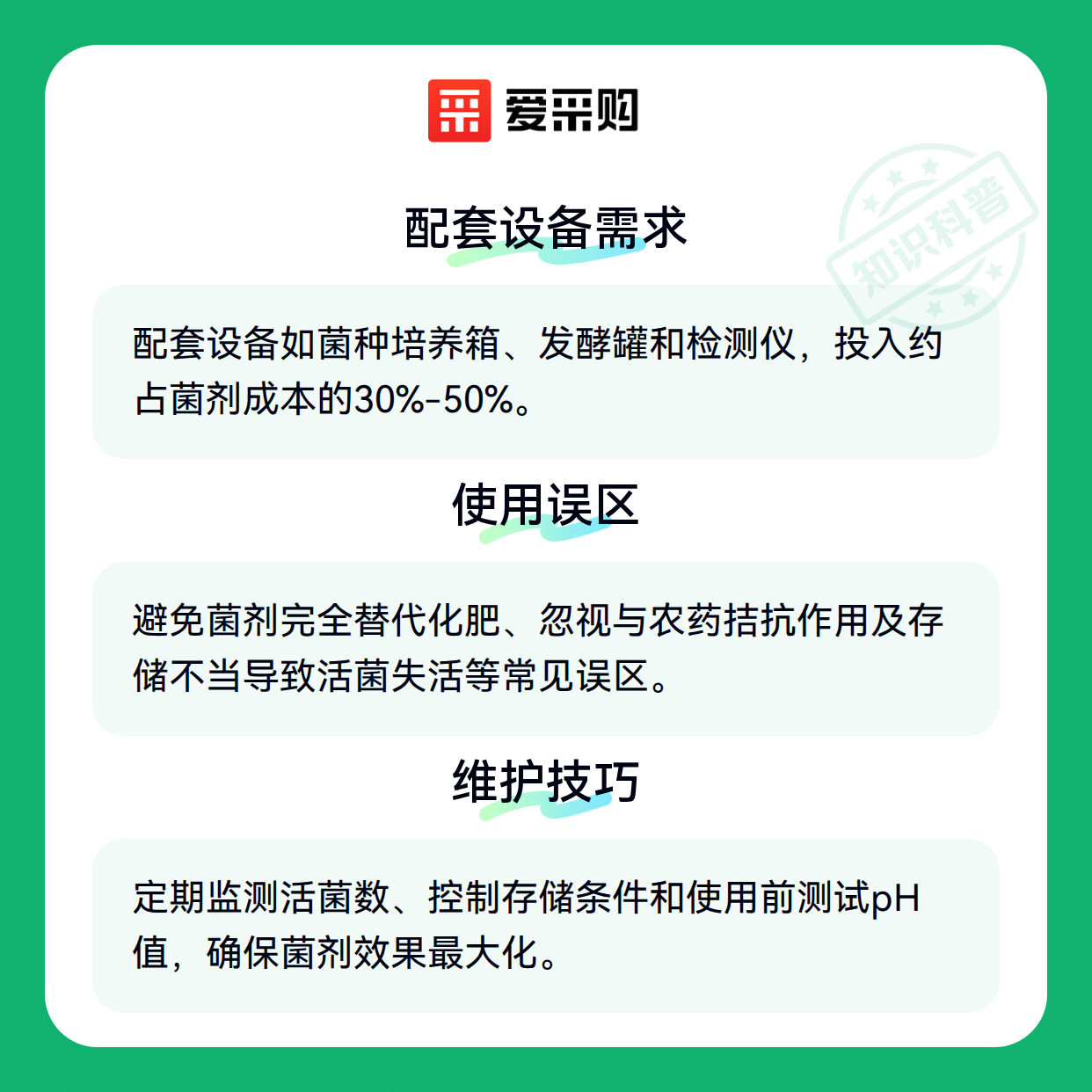 爱采购

配套设备需求

配套设备如菌种培养箱、发酵罐和检测仪，投入约占菌剂成本的30%-50%。

使用误区

避免菌剂完全替代化肥、忽视与农药拮抗作用及存储不当导致活菌失活等常见误区。

维护技巧

定期监测活菌数、控制存储条件和使用前测试pH值，确保菌剂效果最大化。

知识科普